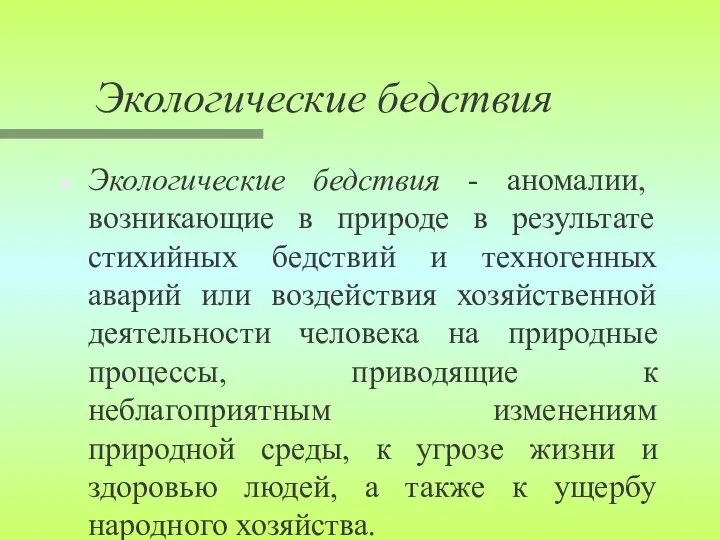 Экологические бедствия

Экологические бедствия - аномалии, возникающие в природе в результате стихийных бедствий и техногенных аварий или воздействия хозяйственной деятельности человека на природные процессы, приводящие к неблагоприятным изменениям природной среды, к угрозе жизни и здоровью людей, а также к ущербу народного хозяйства.